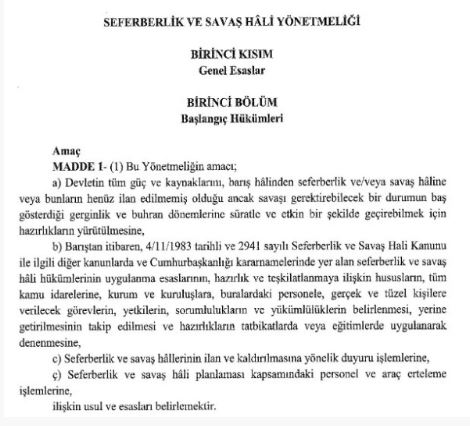 SEFERBERLİK VE SAVAŞ HÂLİ YÖNETMELİĞİ

BİRİNCİ KISIM
Genel Esaslar

BİRİNCİ BÖLÜM
Başlangıç Hükümleri

Amaç
MADDE 1- (1) Bu Yönetmeliğin amacı;

a) Devletin tüm güç ve kaynaklarını, barış hâlinden seferberlik ve/veya savaş hâline veya bunların henüz ilan edilmemiş olduğu ancak savaşı gerektirebilecek bir durumun baş gösterdiği gerginlik ve buhran dönemlerine süratle ve etkin bir şekilde geçirebilmek için hazırlıkların yürütülmesine,

b) Barıştan itibaren, 4/11/1983 tarihli ve 2941 sayılı Seferberlik ve Savaş Hali Kanunu ile ilgili diğer kanunlarda ve Cumhurbaşkanlığı kararnamelerinde yer alan seferberlik ve savaş hâli hükümlerinin uygulanma esaslarının, hazırlık ve teşkilatlanmaya ilişkin hususların, tüm kamu idarelerine, kurum ve kuruluşlara, buralardaki personele, gerçek ve tüzel kişilere verilecek görevlerin, yetkilerin, sorumlulukların ve yükümlülüklerin belirlenmesi, yerine getirilmesinin takip edilmesi ve hazırlıkların tatbikatlarda veya eğitimlerde uygulanarak denenmesine,

c) Seferberlik ve savaş hâllerinin ilan ve kaldırılmasına yönelik duyuru işlemlerine,

ç) Seferberlik ve savaş hâli planlaması kapsamındaki personel ve araç erteleme işlemlerine,

ilişkin usul ve esasları belirlemektir.